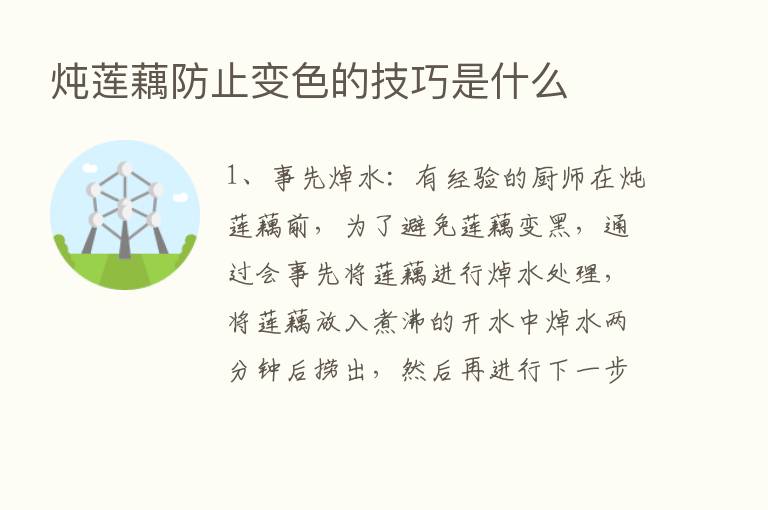 炖莲藕防止变色的技巧是什么

1、事先焯水：有经验的厨师在炖莲藕前，为了避免莲藕变黑，通过会事先将莲藕进行焯水处理，将莲藕放入煮沸的开水中焯水两分钟后捞出，然后再进行下一步